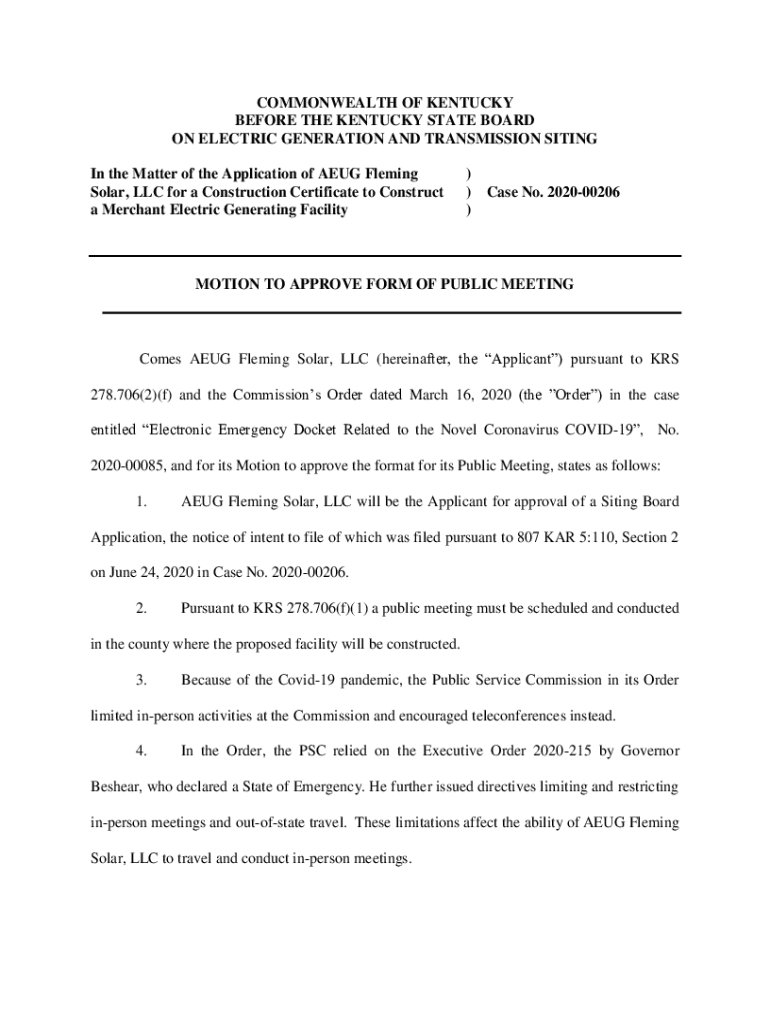 COMMONWEALTH OF KENTUCKY
BEFORE THE KENTUCKY STATE BOARD
ON ELECTRIC GENERATION AND TRANSMISSION SITING

In the Matter of the Application of AEUG Fleming Solar, LLC for a Construction Certificate to Construct a Merchant Electric Generating Facility ) ) Case No. 2020-00206 )

MOTION TO APPROVE FORM OF PUBLIC MEETING

Comes AEUG Fleming Solar, LLC (hereinafter, the “Applicant”) pursuant to KRS 278.706(2)(f) and the Commission’s Order dated March 16, 2020 (the ”Order”) in the case entitled “Electronic Emergency Docket Related to the Novel Coronavirus COVID-19”, No. 2020-00085, and for its Motion to approve the format for its Public Meeting, states as follows:

1. AEUG Fleming Solar, LLC will be the Applicant for approval of a Siting Board Application, the notice of intent to file of which was filed pursuant to 807 KAR 5:110, Section 2 on June 24, 2020 in Case No. 2020-00206.

2. Pursuant to KRS 278.706(f)(1) a public meeting must be scheduled and conducted in the county where the proposed facility will be constructed.

3. Because of the Covid-19 pandemic, the Public Service Commission in its Order limited in-person activities at the Commission and encouraged teleconferences instead.

4. In the Order, the PSC relied on the Executive Order 2020-215 by Governor Beshear, who declared a State of Emergency. He further issued directives limiting and restricting in-person meetings and out-of-state travel. These limitations affect the ability of AEUG Fleming Solar, LLC to travel and conduct in-person meetings.